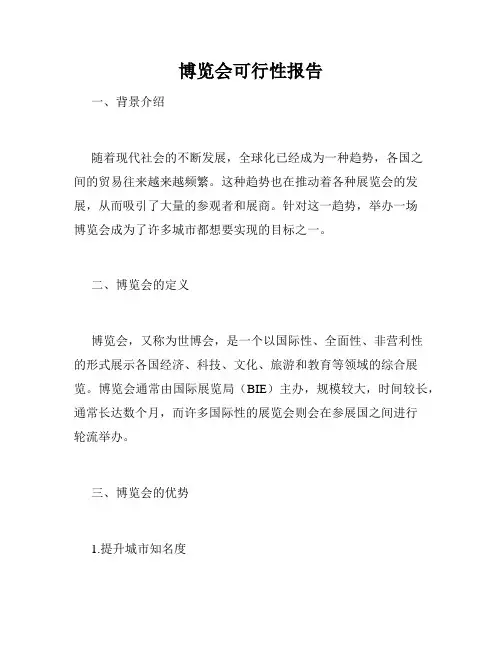 博览会可行性报告

一、背景介绍

随着现代社会的不断发展，全球化已经成为一种趋势，各国之间的贸易往来越来越频繁。这种趋势也在推动着各种展览会的发展，从而吸引了大量的参观者和展商。针对这一趋势，举办一场博览会成为了许多城市都想要实现的目标之一。

二、博览会的定义

博览会，又称为世博会，是一个以国际性、全面性、非营利性的形式展示各国经济、科技、文化、旅游和教育等领域的综合展览。博览会通常由国际展览局（BIE）主办，规模较大，时间较长，通常长达数个月，而许多国际性的展览会则会在参展国之间进行轮流举办。

三、博览会的优势

1.提升城市知名度